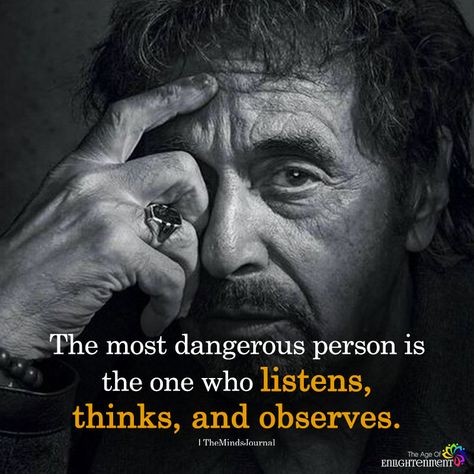 The most dangerous person is the one who listens, thinks, and observes.

| TheMindsJournal

The Age Of
ENLIGHTENMENT